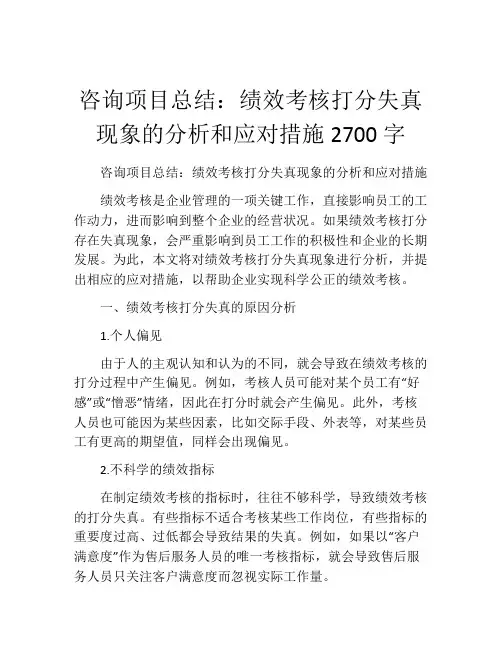 咨询项目总结：绩效考核打分失真现象的分析和应对措施 2700 字

咨询项目总结：绩效考核打分失真现象的分析和应对措施

绩效考核是企业管理的一项关键工作，直接影响员工的工作动力，进而影响到整个企业的经营状况。如果绩效考核打分存在失真现象，会严重影响到员工工作的积极性和企业的长期发展。为此，本文将对绩效考核打分失真现象进行分析，并提出相应的应对措施，以帮助企业实现科学公正的绩效考核。

一、绩效考核打分失真的原因分析

1.个人偏见

由于人的主观认知和认为的不同，就会导致在绩效考核的打分过程中产生偏见。例如，考核人员可能对某个员工有“好感”或“憎恶”情绪，因此在打分时就会产生偏见。此外，考核人员也可能因为某些因素，比如交际手段、外表等，对某些员工有更高的期望值，同样会出现偏见。

2.不科学的绩效指标

在制定绩效考核的指标时，往往不够科学，导致绩效考核的打分失真。有些指标不适合考核某些工作岗位，有些指标的重要度过高、过低都会导致结果的失真。例如，如果以“客户满意度”作为售后服务人员的唯一考核指标，就会导致售后服务人员只关注客户满意度而忽视实际工作量。